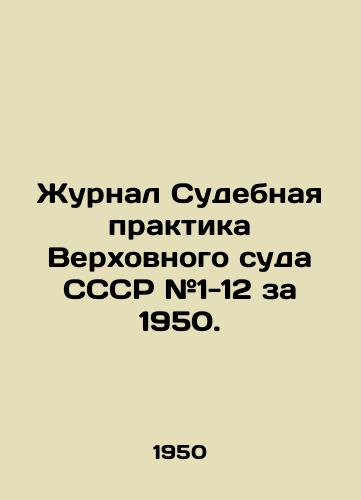 Журнал Судебная практика Верховного суда СССР №1-12 за 1950.

1950